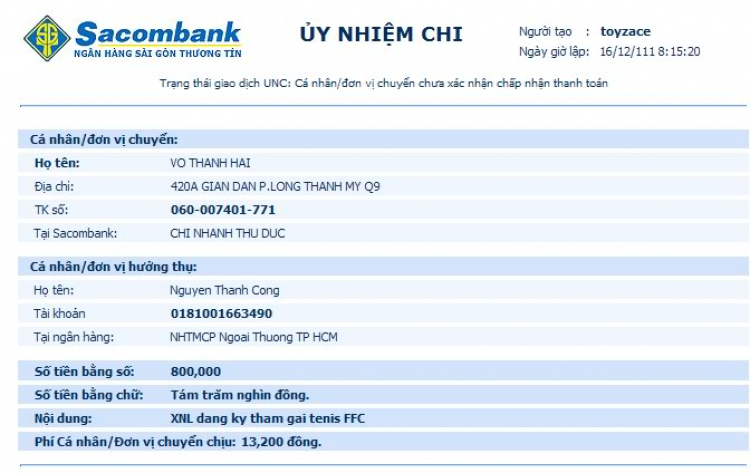 Sacombank
NGÂN HÀNG SÀI GÒN THƯƠNG TÍN

ỦY NHIỆM CHI

Người tạo : toyzace
Ngày giờ lập: 16/12/111 8:15:20

Trạng thái giao dịch UNC: Cá nhân/đơn vị chuyển chưa xác nhận chấp nhận thanh toán

Cá nhân/đơn vị chuyển:

| | |
|---|---|
| Họ tên: | VO THANH HAI |
| Địa chỉ: | 420A GIAN DAN P.LONG THANH MY Q9 |
| TK số: | 060-007401-771 |
| Tại Sacombank: | CHI NHANH THU DUC |

Cá nhân/đơn vị hưởng thụ:

| | |
|---|---|
| Họ tên: | Nguyen Thanh Cong |
| Tài khoản | 0181001663490 |
| Tại ngân hàng: | NHTMCP Ngoai Thuong TP HCM |

| | |
|---|---|
| Số tiền bằng số: | 800,000 |
| Số tiền bằng chữ: | Tám trăm nghìn đồng. |
| Nội dung: | XNL dang ky tham gai tenis FFC |

Phí Cá nhân/Đơn vị chuyển chịu: 13,200 đồng.